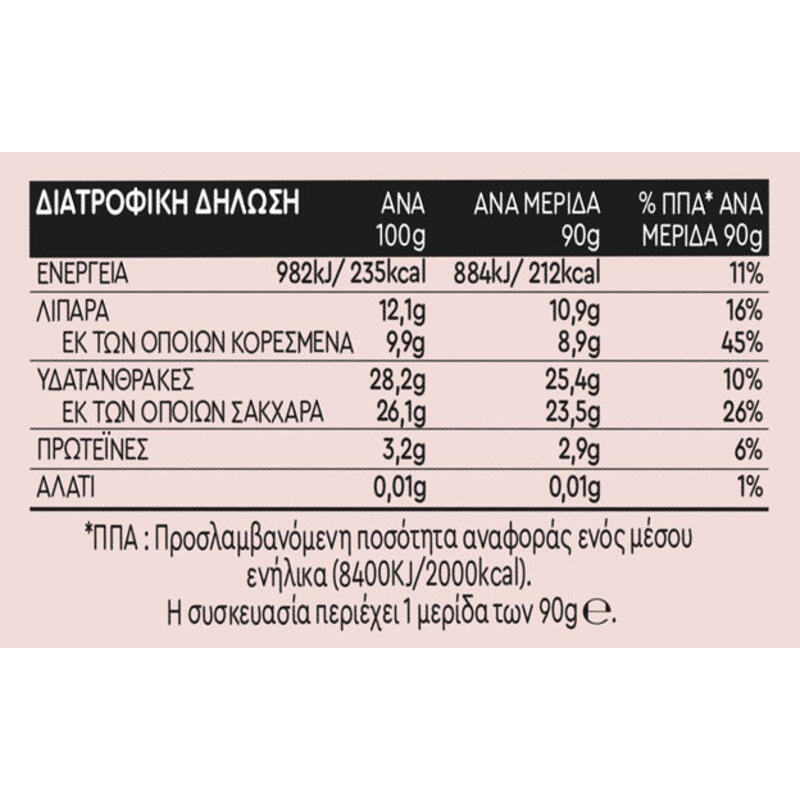 | ΔΙΑΤΡΟΦΙΚΗ ΔΗΛΩΣΗ | ΑΝΑ 100g | ΑΝΑ ΜΕΡΙΔΑ 90g | % ΠΠΑ* ΑΝΑ ΜΕΡΙΔΑ 90g |
|---|---|---|---|
| ΕΝΕΡΓΕΙΑ | 982kJ/ 235kcal | 884kJ/ 212kcal | 11% |
| ΛΙΠΑΡΑ | 12,1g | 10,9g | 16% |
| ΕΚ ΤΩΝ ΟΠΟΙΩΝ ΚΟΡΕΣΜΕΝΑ | 9,9g | 8,9g | 45% |
| ΥΔΑΤΑΝΘΡΑΚΕΣ | 28,2g | 25,4g | 10% |
| ΕΚ ΤΩΝ ΟΠΟΙΩΝ ΣΑΚΧΑΡΑ | 26,1g | 23,5g | 26% |
| ΠΡΩΤΕΪΝΕΣ | 3,2g | 2,9g | 6% |
| ΑΛΑΤΙ | 0,01g | 0,01g | 1% |

*ΠΠΑ : Προσλαμβανόμενη ποσότητα αναφοράς ενός μέσου ενήλικα (8400KJ/2000kcal).
Η συσκευασία περιέχει 1 μερίδα των 90g ℮.